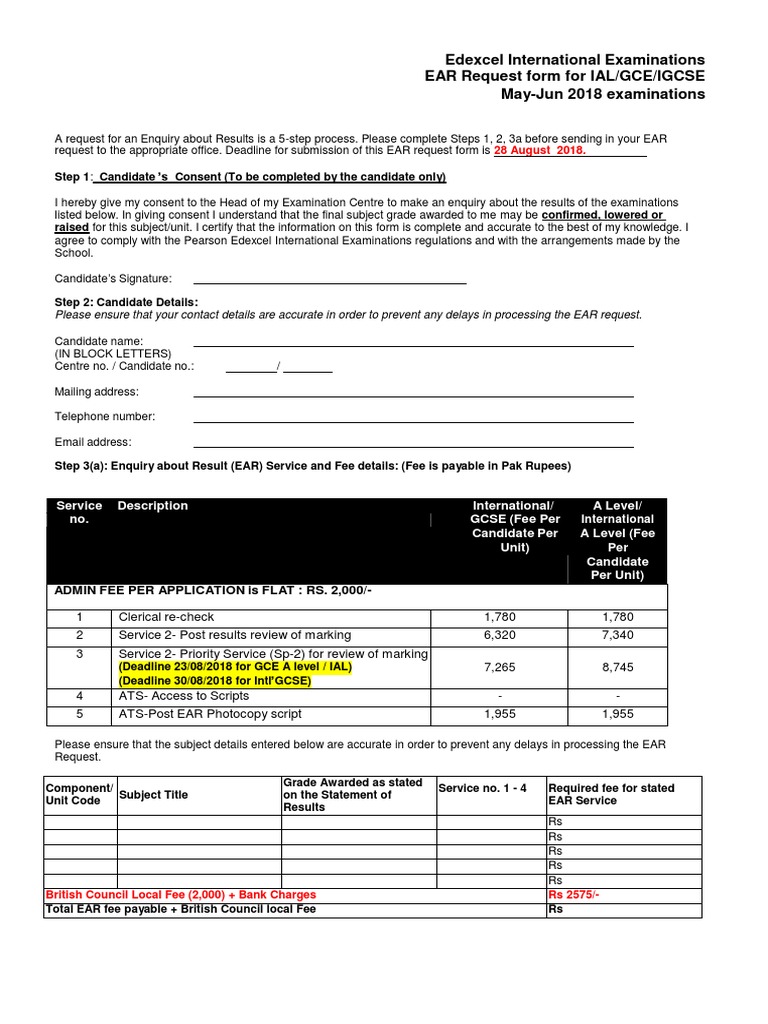 Edexcel International Examinations
EAR Request form for IAL/GCE/IGCSE
May-Jun 2018 examinations

A request for an Enquiry about Results is a 5-step process. Please complete Steps 1, 2, 3a before sending in your EAR request to the appropriate office. Deadline for submission of this EAR request form is 28 August 2018.

Step 1: Candidate 's Consent (To be completed by the candidate only)

I hereby give my consent to the Head of my Examination Centre to make an enquiry about the results of the examinations listed below. In giving consent I understand that the final subject grade awarded to me may be confirmed, lowered or raised for this subject/unit. I certify that the information on this form is complete and accurate to the best of my knowledge. I agree to comply with the Pearson Edexcel International Examinations regulations and with the arrangements made by the School.

Candidate's Signature:

Step 2: Candidate Details:
Please ensure that your contact details are accurate in order to prevent any delays in processing the EAR request.

Candidate name:
(IN BLOCK LETTERS)
Centre no. / Candidate no.: /

Mailing address:

Telephone number:

Email address:

Step 3(a): Enquiry about Result (EAR) Service and Fee details: (Fee is payable in Pak Rupees)

| Service no. | Description | International/ GCSE (Fee Per Candidate Per Unit) | A Level/ International A Level (Fee Per Candidate Per Unit) |
|---|---|---|---|
| ADMIN FEE PER APPLICATION is FLAT : RS. 2,000/- | | | |
| 1 | Clerical re-check | 1,780 | 1,780 |
| 2 | Service 2- Post results review of marking | 6,320 | 7,340 |
| 3 | Service 2- Priority Service (Sp-2) for review of marking (Deadline 23/08/2018 for GCE A level / IAL) (Deadline 30/08/2018 for Intl'GCSE) | 7,265 | 8,745 |
| 4 | ATS- Access to Scripts | - | - |
| 5 | ATS-Post EAR Photocopy script | 1,955 | 1,955 |

Please ensure that the subject details entered below are accurate in order to prevent any delays in processing the EAR Request.

| Component/ Unit Code | Subject Title | Grade Awarded as stated on the Statement of Results | Service no. 1 - 4 | Required fee for stated EAR Service |
|---|---|---|---|---|
| | | | | Rs |
| | | | | Rs |
| | | | | Rs |
| | | | | Rs |
| | | | | Rs |
| British Council Local Fee (2,000) + Bank Charges | | | | Rs 2575/- |
| Total EAR fee payable + British Council local Fee | | | | Rs |